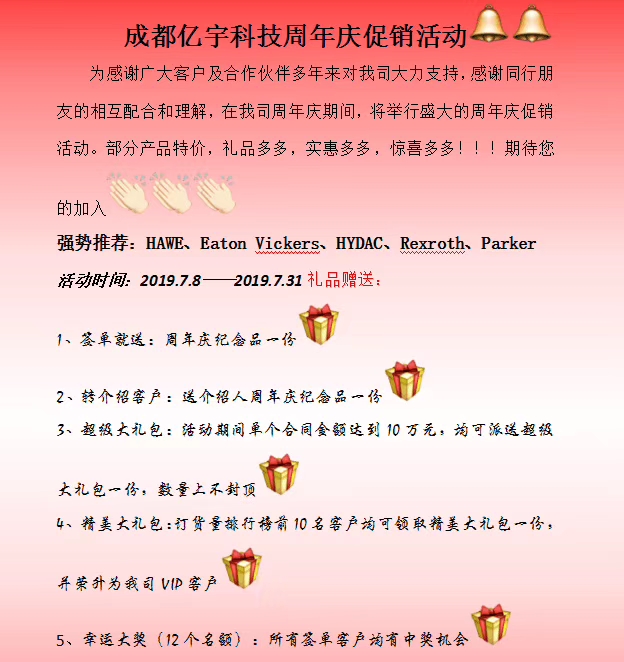 成都亿宇科技周年庆促销活动

为感谢广大客户及合作伙伴多年来对我司大力支持，感谢同行朋友的相互配合和理解，在我司周年庆期间，将举行盛大的周年庆促销活动。部分产品特价，礼品多多，实惠多多，惊喜多多！！！期待您的加入

强势推荐：HAWE、Eaton Vickers、HYDAC、Rexroth、Parker

活动时间：2019.7.8——2019.7.31 礼品赠送：

1、签单就送：周年庆纪念品一份

2、转介绍客户：送介绍人周年庆纪念品一份

3、超级大礼包：活动期间单个合同金额达到 10 万元，均可派送超级大礼包一份，数量上不封顶

4、精美大礼包：订货量排行榜前 10 名客户均可领取精美大礼包一份，并荣升为我司 VIP 客户

5、幸运大奖（12 个名额）：所有签单客户均有中奖机会